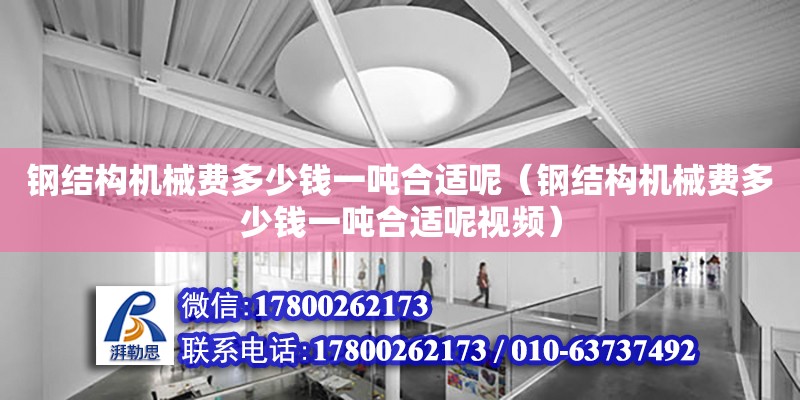 钢结构机械费多少钱一吨合适呢（钢结构机械费多少钱一吨合适呢视频）

湃勒思

微信:17800262173

联系电话:17800262173 / 010-63737492